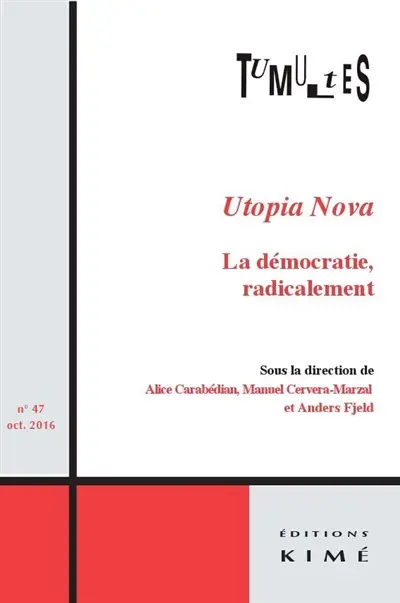 TUMULTES

Utopia Nova

La démocratie, radicalement

Sous la direction de
Alice Carabédian, Manuel Cervera-Marzal
et Anders Fjeld

n° 47
oct. 2016

ÉDITIONS
KIMÉ